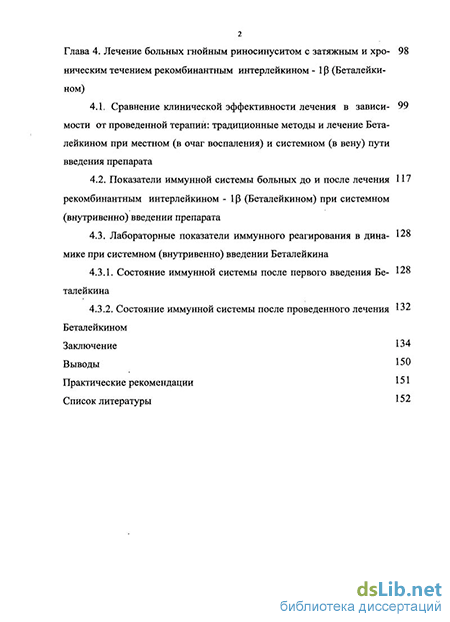 2

Глава 4. Лечение больных гнойным риносинуситом с затяжным и хроническим течением рекомбинантным интерлейкином - 1β (Беталейкином) 98

4.1. Сравнение клинической эффективности лечения в зависимости от проведенной терапии: традиционные методы и лечение Беталейкином при местном (в очаг воспаления) и системном (в вену) пути введения препарата 99

4.2. Показатели иммунной системы больных до и после лечения рекомбинантным интерлейкином - 1β (Беталейкином) при системном (внутривенно) введении препарата 117

4.3. Лабораторные показатели иммунного реагирования в динамике при системном (внутривенно) введении Беталейкина 128

4.3.1. Состояние иммунной системы после первого введения Беталейкина 128

4.3.2. Состояние иммунной системы после проведенного лечения Беталейкином 132

Заключение 134

Выводы 150

Практические рекомендации 151

Список литературы 152

dsLib.net
библиотека диссертаций